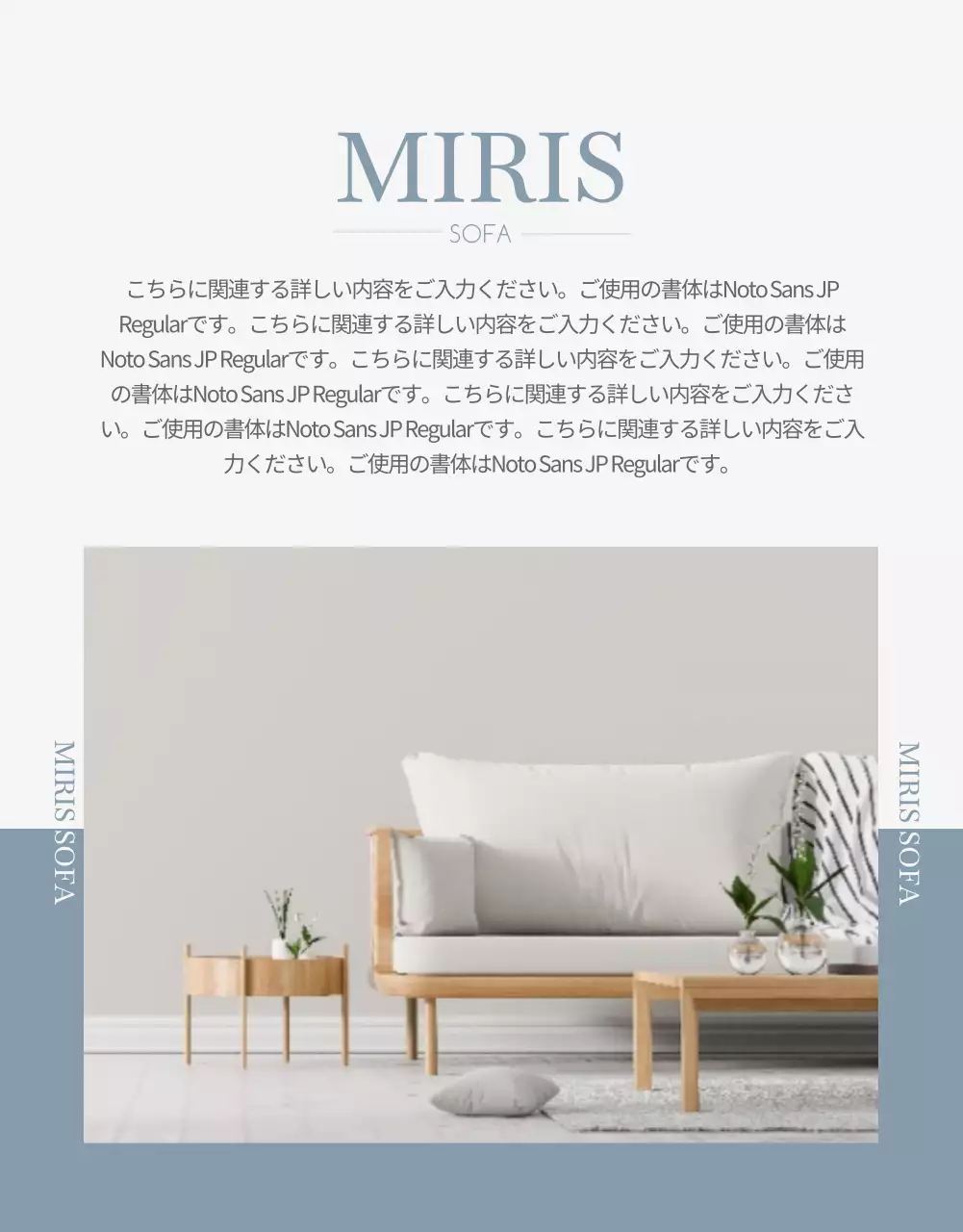 MIRIS
SOFA

こちらに関連する詳しい内容をご入力ください。ご使用の書体はNoto Sans JP Regularです。こちらに関連する詳しい内容をご入力ください。ご使用の書体はNoto Sans JP Regularです。こちらに関連する詳しい内容をご入力ください。ご使用の書体はNoto Sans JP Regularです。こちらに関連する詳しい内容をご入力ください。ご使用の書体はNoto Sans JP Regularです。こちらに関連する詳しい内容をご入力ください。ご使用の書体はNoto Sans JP Regularです。

MIRIS SOFA

MIRIS SOFA